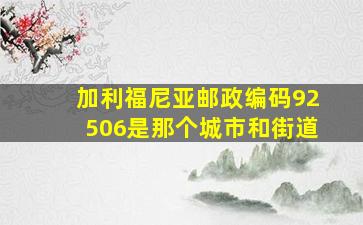 加利福尼亚邮政编码92506是那个城市和街道